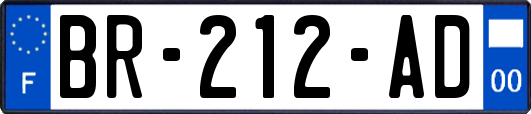 F
BR-212-AD
00